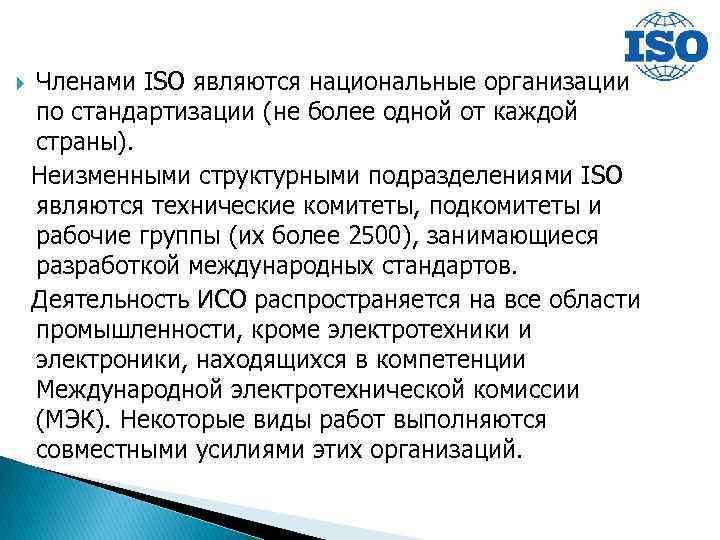 ISO

Членами ISO являются национальные организации по стандартизации (не более одной от каждой страны).

Неизменными структурными подразделениями ISO являются технические комитеты, подкомитеты и рабочие группы (их более 2500), занимающиеся разработкой международных стандартов.

Деятельность ИСО распространяется на все области промышленности, кроме электротехники и электроники, находящихся в компетенции Международной электротехнической комиссии (МЭК). Некоторые виды работ выполняются совместными усилиями этих организаций.